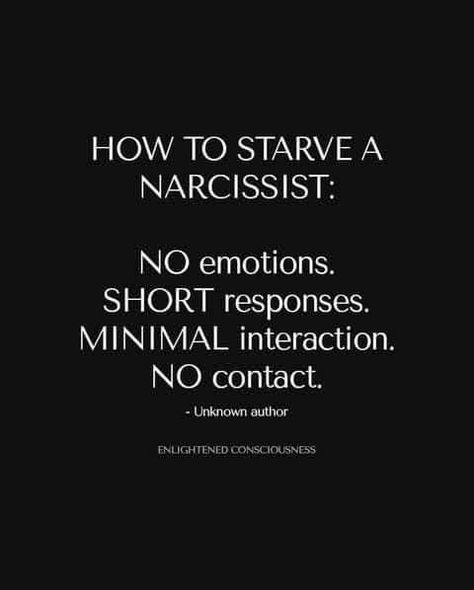 HOW TO STARVE A NARCISSIST:

NO emotions.
SHORT responses.
MINIMAL interaction.
NO contact.

- Unknown author

ENLIGHTENED CONSCIOUSNESS